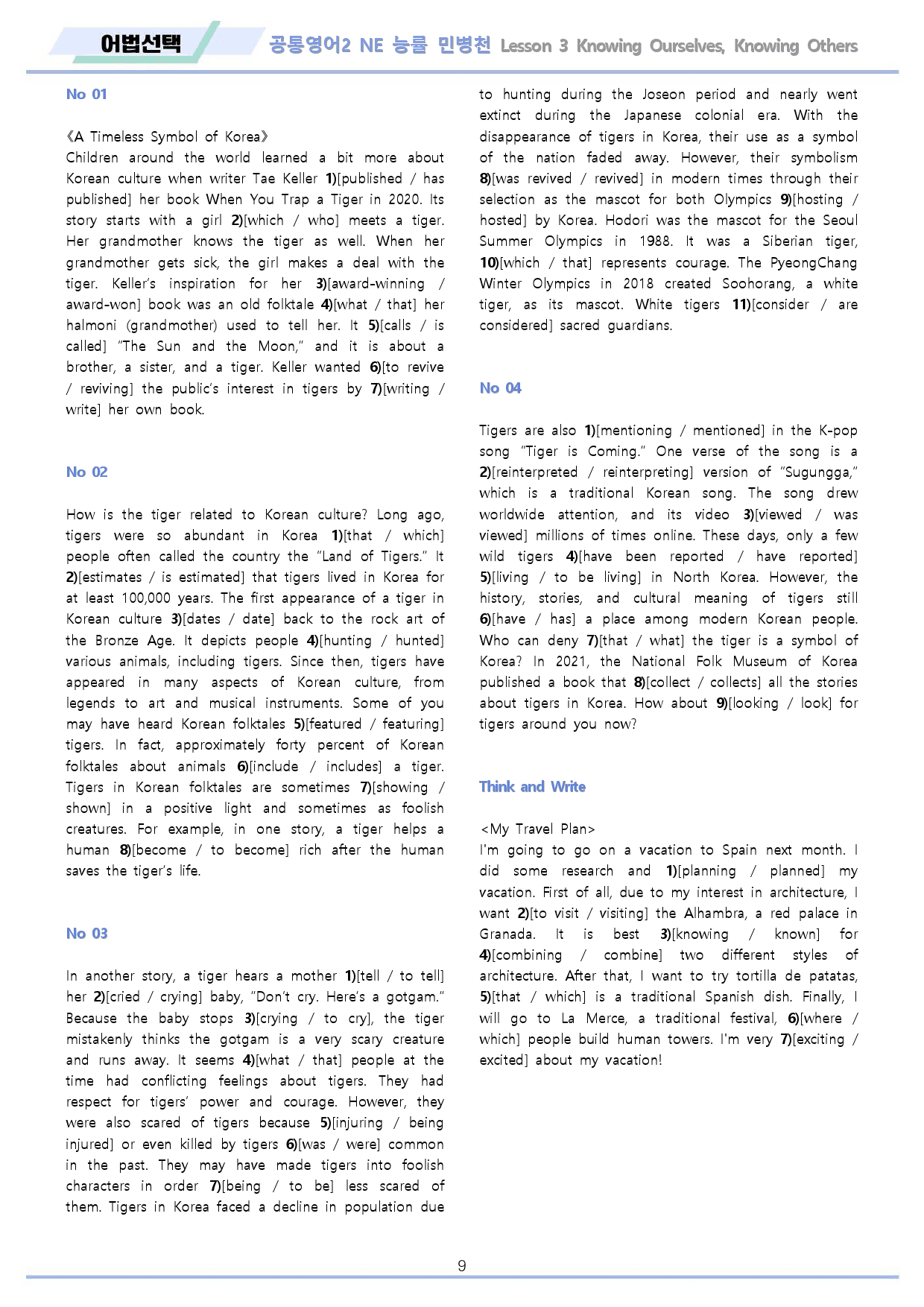 어법선택 공통영어2 NE 능률 민병천 Lesson 3 Knowing Ourselves, Knowing Others

No 01

《A Timeless Symbol of Korea》
Children around the world learned a bit more about Korean culture when writer Tae Keller 1)[published / has published] her book When You Trap a Tiger in 2020. Its story starts with a girl 2)[which / who] meets a tiger. Her grandmother knows the tiger as well. When her grandmother gets sick, the girl makes a deal with the tiger. Keller's inspiration for her 3)[award-winning / award-won] book was an old folktale 4)[what / that] her halmoni (grandmother) used to tell her. It 5)[calls / is called] "The Sun and the Moon," and it is about a brother, a sister, and a tiger. Keller wanted 6)[to revive / reviving] the public's interest in tigers by 7)[writing / write] her own book.

No 02

How is the tiger related to Korean culture? Long ago, tigers were so abundant in Korea 1)[that / which] people often called the country the "Land of Tigers." It 2)[estimates / is estimated] that tigers lived in Korea for at least 100,000 years. The first appearance of a tiger in Korean culture 3)[dates / date] back to the rock art of the Bronze Age. It depicts people 4)[hunting / hunted] various animals, including tigers. Since then, tigers have appeared in many aspects of Korean culture, from legends to art and musical instruments. Some of you may have heard Korean folktales 5)[featured / featuring] tigers. In fact, approximately forty percent of Korean folktales about animals 6)[include / includes] a tiger. Tigers in Korean folktales are sometimes 7)[showing / shown] in a positive light and sometimes as foolish creatures. For example, in one story, a tiger helps a human 8)[become / to become] rich after the human saves the tiger's life.

No 03

In another story, a tiger hears a mother 1)[tell / to tell] her 2)[cried / crying] baby, "Don't cry. Here's a gotgam." Because the baby stops 3)[crying / to cry], the tiger mistakenly thinks the gotgam is a very scary creature and runs away. It seems 4)[what / that] people at the time had conflicting feelings about tigers. They had respect for tigers' power and courage. However, they were also scared of tigers because 5)[injuring / being injured] or even killed by tigers 6)[was / were] common in the past. They may have made tigers into foolish characters in order 7)[being / to be] less scared of them. Tigers in Korea faced a decline in population due to hunting during the Joseon period and nearly went extinct during the Japanese colonial era. With the disappearance of tigers in Korea, their use as a symbol of the nation faded away. However, their symbolism 8)[was revived / revived] in modern times through their selection as the mascot for both Olympics 9)[hosting / hosted] by Korea. Hodori was the mascot for the Seoul Summer Olympics in 1988. It was a Siberian tiger, 10)[which / that] represents courage. The PyeongChang Winter Olympics in 2018 created Soohorang, a white tiger, as its mascot. White tigers 11)[consider / are considered] sacred guardians.

No 04

Tigers are also 1)[mentioning / mentioned] in the K-pop song "Tiger is Coming." One verse of the song is a 2)[reinterpreted / reinterpreting] version of "Sugungga," which is a traditional Korean song. The song drew worldwide attention, and its video 3)[viewed / was viewed] millions of times online. These days, only a few wild tigers 4)[have been reported / have reported] 5)[living / to be living] in North Korea. However, the history, stories, and cultural meaning of tigers still 6)[have / has] a place among modern Korean people. Who can deny 7)[that / what] the tiger is a symbol of Korea? In 2021, the National Folk Museum of Korea published a book that 8)[collect / collects] all the stories about tigers in Korea. How about 9)[looking / look] for tigers around you now?

Think and Write

<My Travel Plan>
I'm going to go on a vacation to Spain next month. I did some research and 1)[planning / planned] my vacation. First of all, due to my interest in architecture, I want 2)[to visit / visiting] the Alhambra, a red palace in Granada. It is best 3)[knowing / known] for 4)[combining / combine] two different styles of architecture. After that, I want to try tortilla de patatas, 5)[that / which] is a traditional Spanish dish. Finally, I will go to La Merce, a traditional festival, 6)[where / which] people build human towers. I'm very 7)[exciting / excited] about my vacation!

9